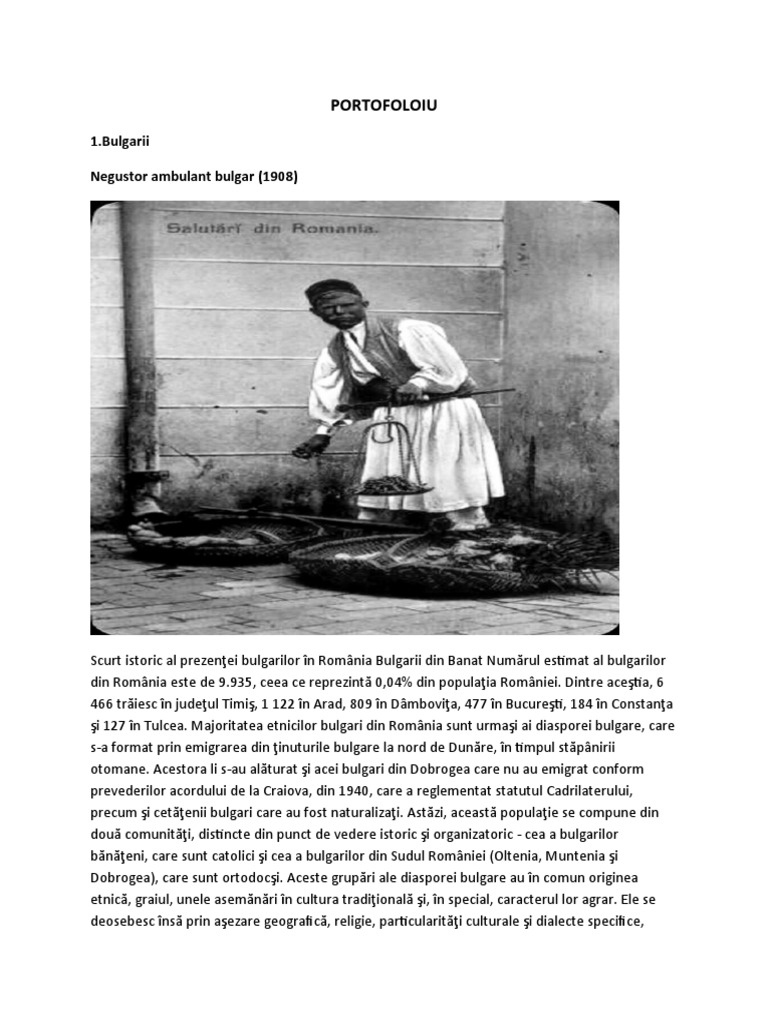 PORTOFOLOIU

1.Bulgarii

Negustor ambulant bulgar (1908)

Salutări din Romania.

Scurt istoric al prezenţei bulgarilor în România Bulgarii din Banat Numărul estimat al bulgarilor din România este de 9.935, ceea ce reprezintă 0,04% din populaţia României. Dintre aceştia, 6 466 trăiesc în judeţul Timiş, 1 122 în Arad, 809 în Dâmboviţa, 477 în Bucureşti, 184 în Constanţa şi 127 în Tulcea. Majoritatea etnicilor bulgari din România sunt urmaşi ai diasporei bulgare, care s-a format prin emigrarea din ţinuturile bulgare la nord de Dunăre, în timpul stăpânirii otomane. Acestora li s-au alăturat şi acei bulgari din Dobrogea care nu au emigrat conform prevederilor acordului de la Craiova, din 1940, care a reglementat statutul Cadrilaterului, precum şi cetăţenii bulgari care au fost naturalizaţi. Astăzi, această populaţie se compune din două comunităţi, distincte din punct de vedere istoric şi organizatoric - cea a bulgarilor bănăţeni, care sunt catolici şi cea a bulgarilor din Sudul României (Oltenia, Muntenia şi Dobrogea), care sunt ortodocşi. Aceste grupări ale diasporei bulgare au în comun originea etnică, graiul, unele asemănări în cultura tradiţională şi, în special, caracterul lor agrar. Ele se deosebesc însă prin aşezare geografică, religie, particularităţi culturale şi dialecte specifice,